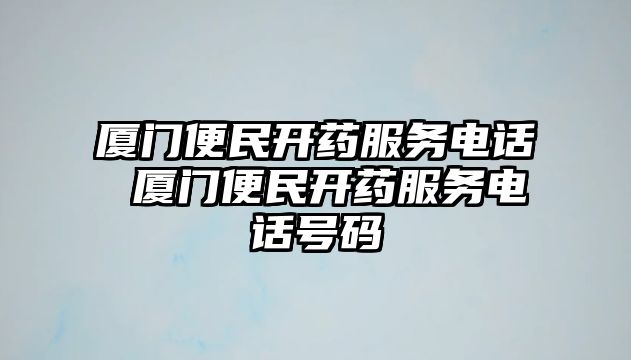 厦门便民开药服务电话 厦门便民开药服务电话号码